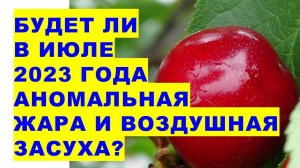 БУДЕТ ЛИ В ИЮЛЕ 2023 ГОДА АНОМАЛЬНАЯ ЖАРА И ВОЗДУШНАЯ ЗАСУХА?